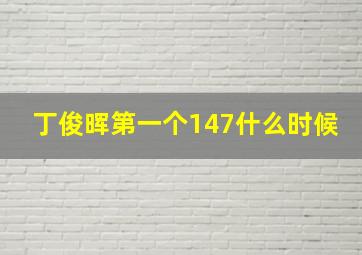 丁俊晖第一个147什么时候